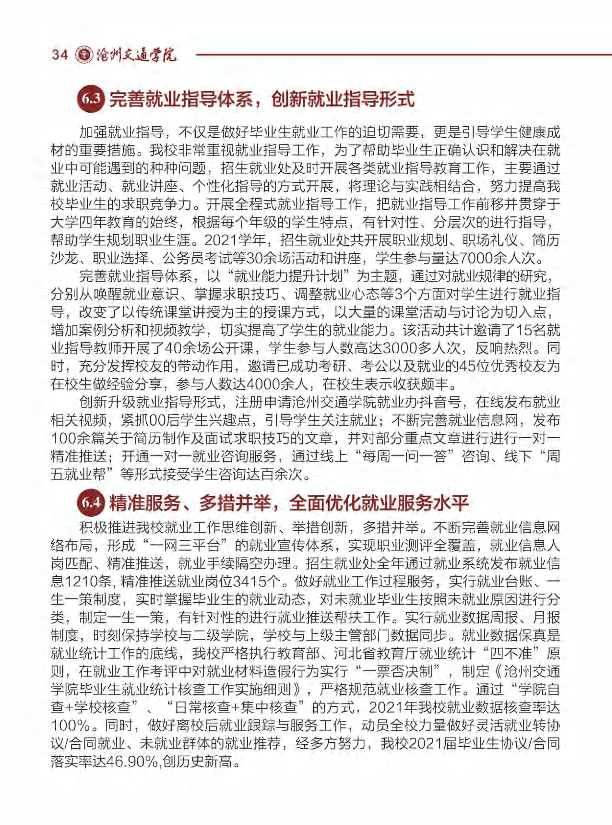 34 沧州交通学院

6.3 完善就业指导体系，创新就业指导形式

加强就业指导，不仅是做好毕业生就业工作的迫切需要，更是引导学生健康成材的重要措施。我校非常重视就业指导工作，为了帮助毕业生正确认识和解决在就业中可能遇到的种种问题，招生就业处及时开展各类就业指导教育工作，主要通过就业活动、就业讲座、个性化指导的方式开展，将理论与实践相结合，努力提高我校毕业生的求职竞争力。开展全程式就业指导工作，把就业指导工作前移并贯穿于大学四年教育的始终，根据每个年级的学生特点，有针对性、分层次的进行指导，帮助学生规划职业生涯。2021学年，招生就业处共开展职业规划、职场礼仪、简历沙龙、职业选择、公务员考试等30余场活动和讲座，学生参与量达7000余人次。

完善就业指导体系，以“就业能力提升计划”为主题，通过对就业规律的研究，分别从唤醒就业意识、掌握求职技巧、调整就业心态等3个方面对学生进行就业指导，改变了以传统课堂讲授为主的授课方式，以大量的课堂活动与讨论为切入点，增加案例分析和视频教学，切实提高了学生的就业能力。该活动共计邀请了15名就业指导教师开展了40余场公开课，学生参与人数高达3000多人次，反响热烈。同时，充分发挥校友的带动作用，邀请已成功考研、考公以及就业的45位优秀校友为在校生做经验分享，参与人数达4000余人，在校生表示收获颇丰。

创新升级就业指导形式，注册申请沧州交通学院就业办抖音号，在线发布就业相关视频，紧抓00后学生兴趣点，引导学生关注就业；不断完善就业信息网，发布100余篇关于简历制作及面试求职技巧的文章，并对部分重点文章进行进行一对一精准推送；开通一对一就业咨询服务，通过线上“每周一问一答”咨询、线下“周五就业帮”等形式接受学生咨询达百余次。

6.4 精准服务、多措并举，全面优化就业服务水平

积极推进我校就业工作思维创新、举措创新，多措并举。不断完善就业信息网络布局，形成“一网三平台”的就业宣传体系，实现职业测评全覆盖，就业信息人岗匹配、精准推送，就业手续隔空办理。招生就业处全年通过就业系统发布就业信息1210条，精准推送就业岗位3415个。做好就业工作过程服务，实行就业台账、一生一策制度，实时掌握毕业生的就业动态，对未就业毕业生按照未就业原因进行分类，制定一生一策，有针对性的进行就业推送帮扶工作。实行就业数据周报、月报制度，时刻保持学校与二级学院，学校与上级主管部门数据同步。就业数据保真是就业统计工作的底线，我校严格执行教育部、河北省教育厅就业统计“四不准”原则，在就业工作考评中对就业材料造假行为实行“一票否决制”，制定《沧州交通学院毕业生就业统计核查工作实施细则》，严格规范就业核查工作。通过“学院自查+学校核查”、“日常核查+集中核查”的方式，2021年我校就业数据核查率达100%。同时，做好离校后就业跟踪与服务工作，动员全校力量做好灵活就业转协议/合同就业、未就业群体的就业推荐，经多方努力，我校2021届毕业生协议/合同落实率达46.90%,创历史新高。